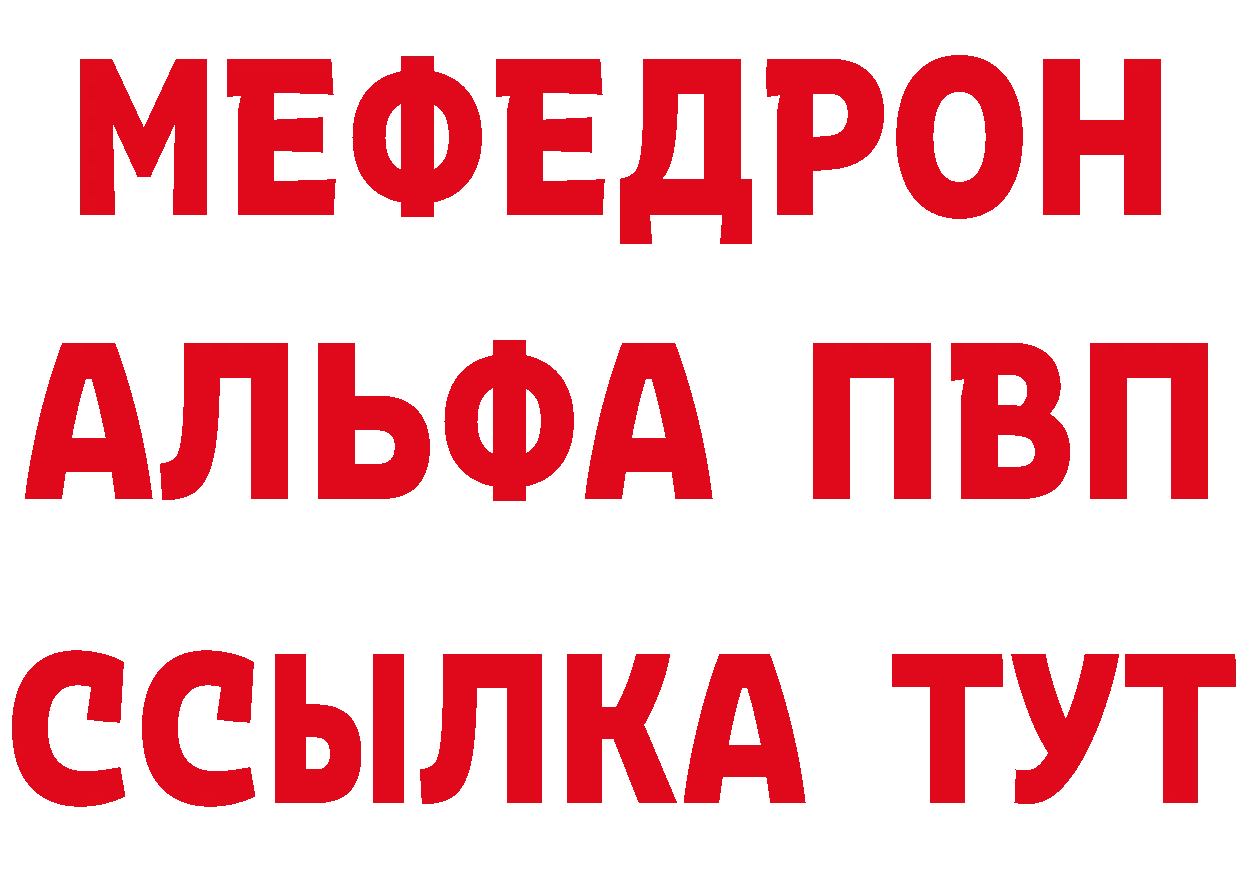 МЕФЕДРОН
АЛЬФА ПВП
ССЫЛКА ТУТ